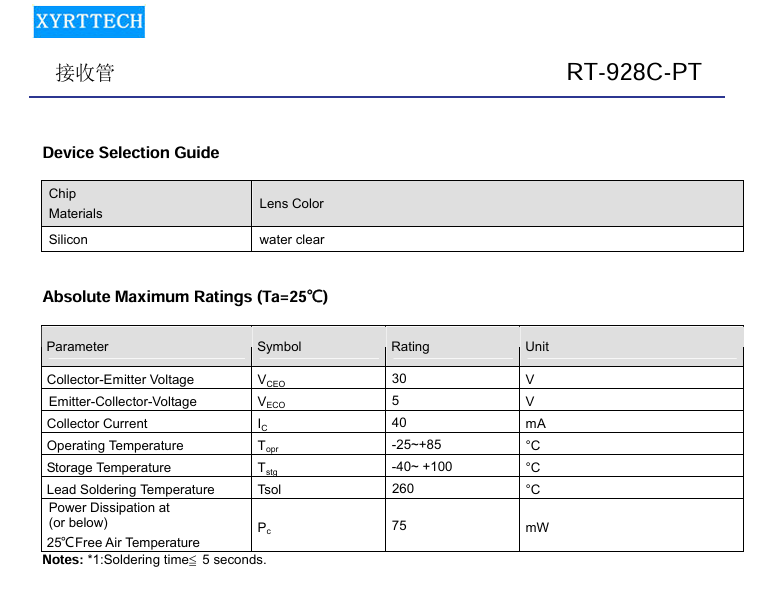 XYRTTECH

接收管

RT-928C-PT

Device Selection Guide

| Chip Materials | Lens Color |
|---|---|
| Silicon | water clear |

Absolute Maximum Ratings (Ta=25℃)

| Parameter | Symbol | Rating | Unit |
|---|---|---|---|
| Collector-Emitter Voltage | $V_{CEO}$ | 30 | V |
| Emitter-Collector-Voltage | $V_{ECO}$ | 5 | V |
| Collector Current | $I_C$ | 40 | mA |
| Operating Temperature | $T_{opr}$ | -25~+85 | °C |
| Storage Temperature | $T_{stg}$ | -40~ +100 | °C |
| Lead Soldering Temperature | Tsol | 260 | °C |
| Power Dissipation at (or below) 25℃Free Air Temperature | $P_c$ | 75 | mW |

Notes: *1:Soldering time≦ 5 seconds.